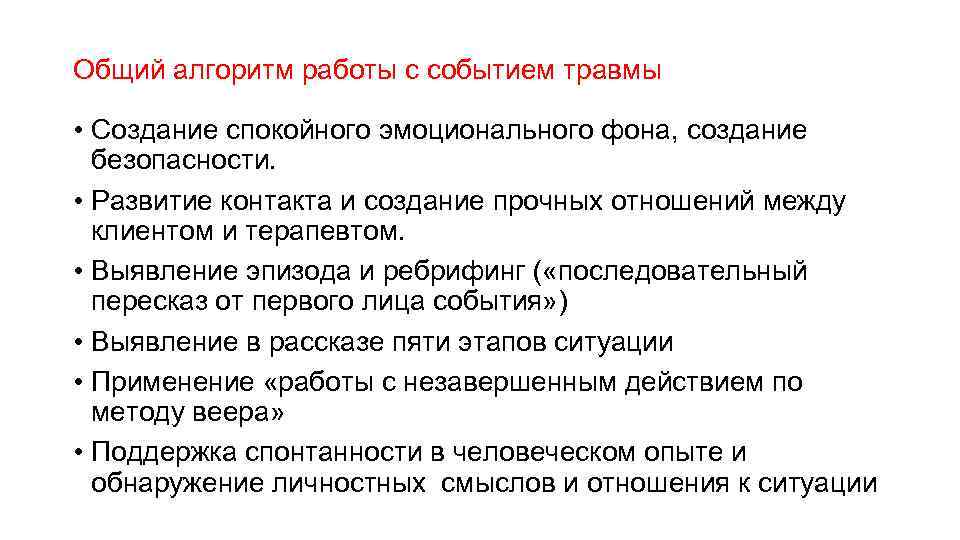 Общий алгоритм работы с событием травмы

• Создание спокойного эмоционального фона, создание безопасности.
• Развитие контакта и создание прочных отношений между клиентом и терапевтом.
• Выявление эпизода и ребрифинг («последовательный пересказ от первого лица события»)
• Выявление в рассказе пяти этапов ситуации
• Применение «работы с незавершенным действием по методу веера»
• Поддержка спонтанности в человеческом опыте и обнаружение личностных смыслов и отношения к ситуации